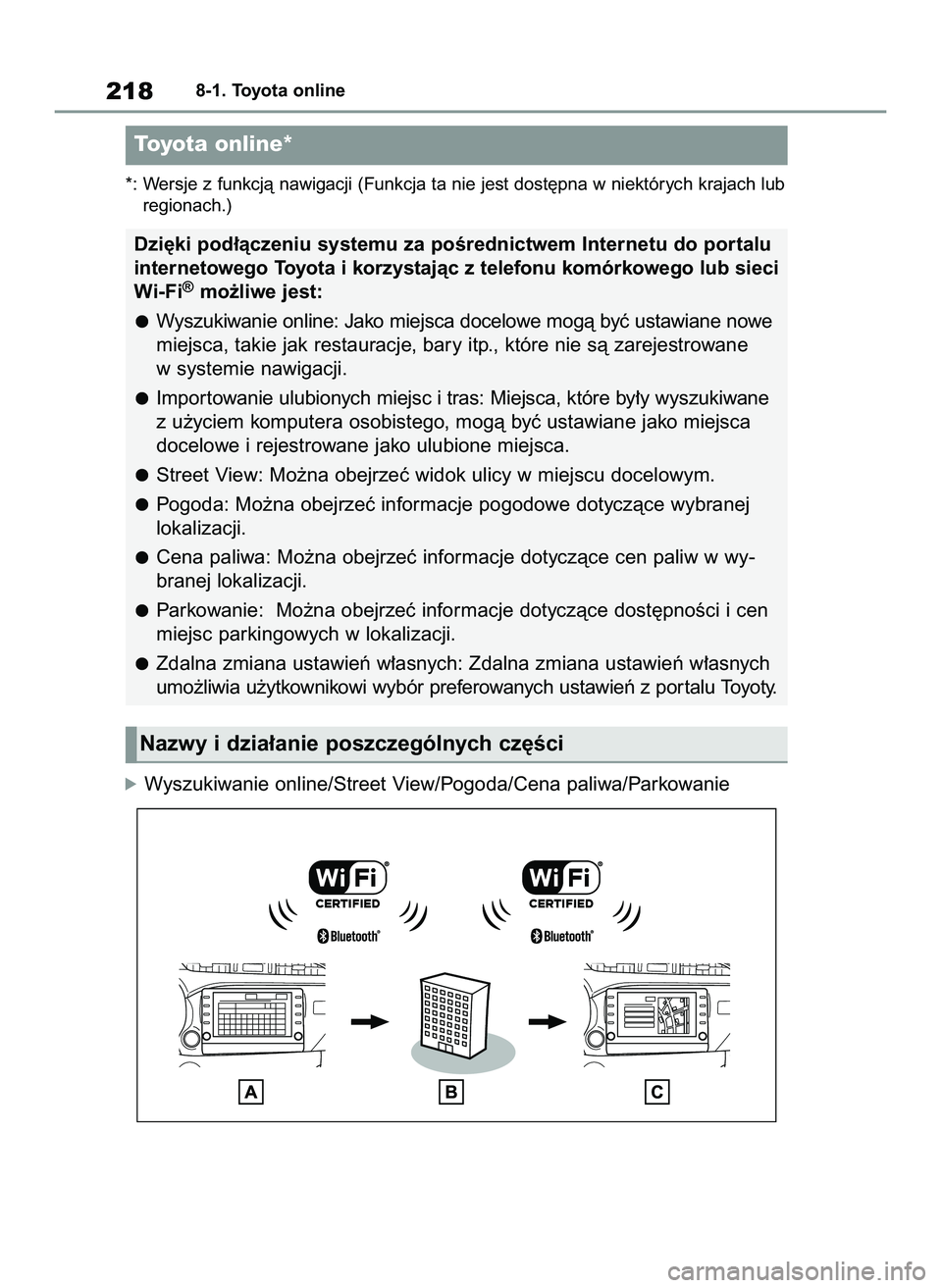 218 8-1. Toyota online

Toyota online*

*: Wersje z funkcją nawigacji (Funkcja ta nie jest dostępna w niektórych krajach lub regionach.)

Dzięki podłączeniu systemu za pośrednictwem Internetu do portalu internetowego Toyota i korzystając z telefonu komórkowego lub sieci Wi-Fi® możliwe jest:

● Wyszukiwanie online: Jako miejsca docelowe mogą być ustawiane nowe miejsca, takie jak restauracje, bary itp., które nie są zarejestrowane w systemie nawigacji.

● Importowanie ulubionych miejsc i tras: Miejsca, które były wyszukiwane z użyciem komputera osobistego, mogą być ustawiane jako miejsca docelowe i rejestrowane jako ulubione miejsca.

● Street View: Można obejrzeć widok ulicy w miejscu docelowym.

● Pogoda: Można obejrzeć informacje pogodowe dotyczące wybranej lokalizacji.

● Cena paliwa: Można obejrzeć informacje dotyczące cen paliw w wybranej lokalizacji.

● Parkowanie: Można obejrzeć informacje dotyczące dostępności i cen miejsc parkingowych w lokalizacji.

● Zdalna zmiana ustawień własnych: Zdalna zmiana ustawień własnych umożliwia użytkownikowi wybór preferowanych ustawień z portalu Toyoty.

Nazwy i działanie poszczególnych części

▶ Wyszukiwanie online/Street View/Pogoda/Cena paliwa/Parkowanie

WiFi® CERTIFIED
Bluetooth®
WiFi® CERTIFIED
Bluetooth®

A B C

carmanualsonline.info